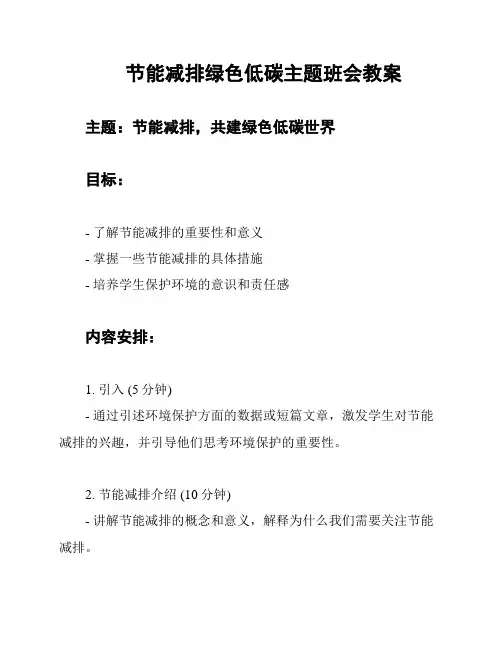 节能减排绿色低碳主题班会教案

主题：节能减排，共建绿色低碳世界

目标：

- 了解节能减排的重要性和意义
- 掌握一些节能减排的具体措施
- 培养学生保护环境的意识和责任感

内容安排：

1. 引入 (5 分钟)
- 通过引述环境保护方面的数据或短篇文章，激发学生对节能减排的兴趣，并引导他们思考环境保护的重要性。

2. 节能减排介绍 (10 分钟)
- 讲解节能减排的概念和意义，解释为什么我们需要关注节能减排。